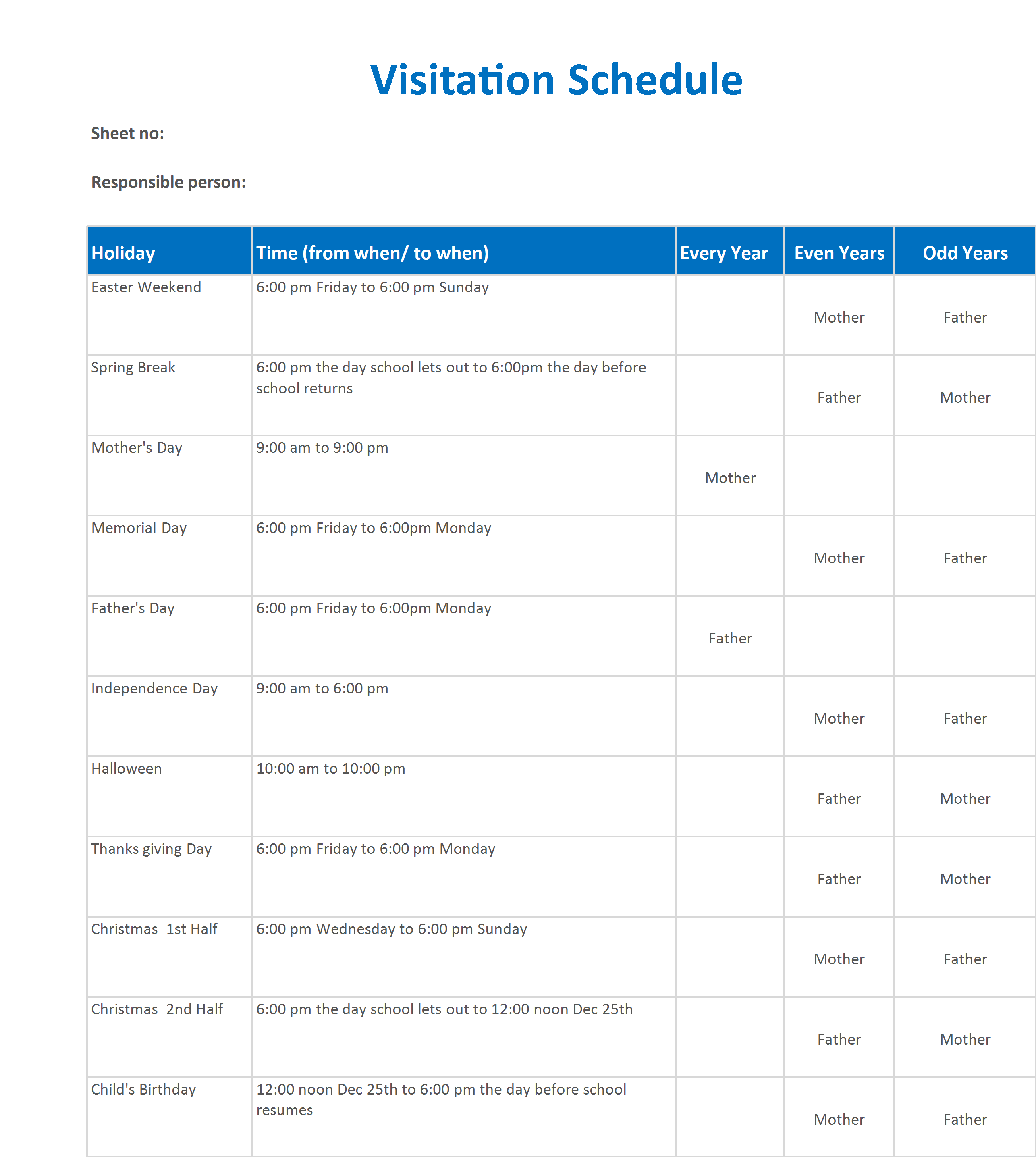 Visitation Schedule

Sheet no:

Responsible person:

| Holiday | Time (from when/ to when) | Every Year | Even Years | Odd Years |
|---|---|---|---|---|
| Easter Weekend | 6:00 pm Friday to 6:00 pm Sunday | | Mother | Father |
| Spring Break | 6:00 pm the day school lets out to 6:00pm the day before school returns | | Father | Mother |
| Mother's Day | 9:00 am to 9:00 pm | Mother | | |
| Memorial Day | 6:00 pm Friday to 6:00pm Monday | | Mother | Father |
| Father's Day | 6:00 pm Friday to 6:00pm Monday | Father | | |
| Independence Day | 9:00 am to 6:00 pm | | Mother | Father |
| Halloween | 10:00 am to 10:00 pm | | Father | Mother |
| Thanks giving Day | 6:00 pm Friday to 6:00 pm Monday | | Father | Mother |
| Christmas 1st Half | 6:00 pm Wednesday to 6:00 pm Sunday | | Mother | Father |
| Christmas 2nd Half | 6:00 pm the day school lets out to 12:00 noon Dec 25th | | Father | Mother |
| Child's Birthday | 12:00 noon Dec 25th to 6:00 pm the day before school resumes | | Mother | Father |